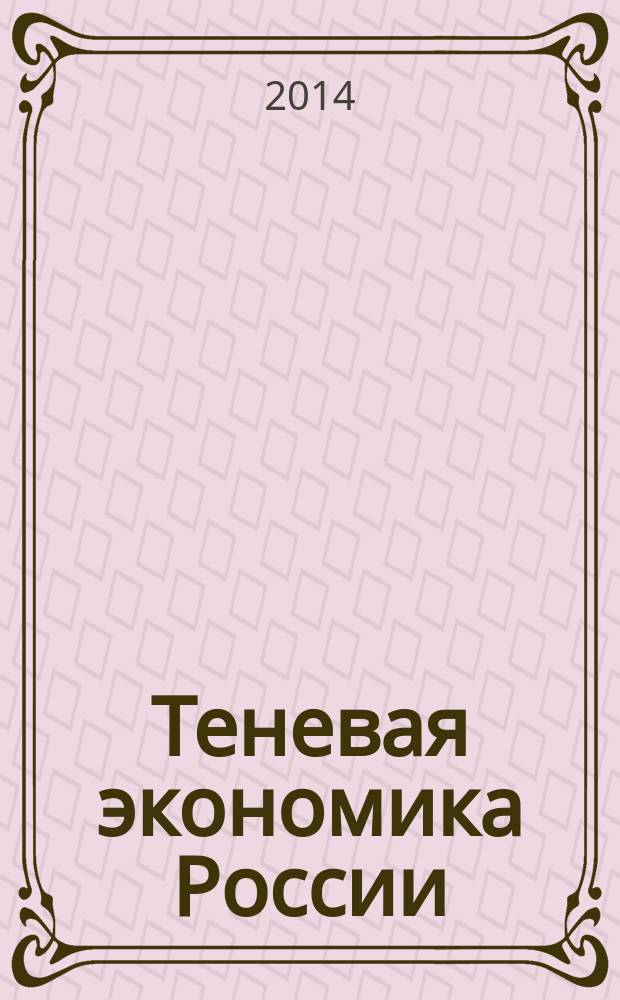 2014

Теневая экономика России